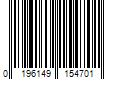 0 196149 154701